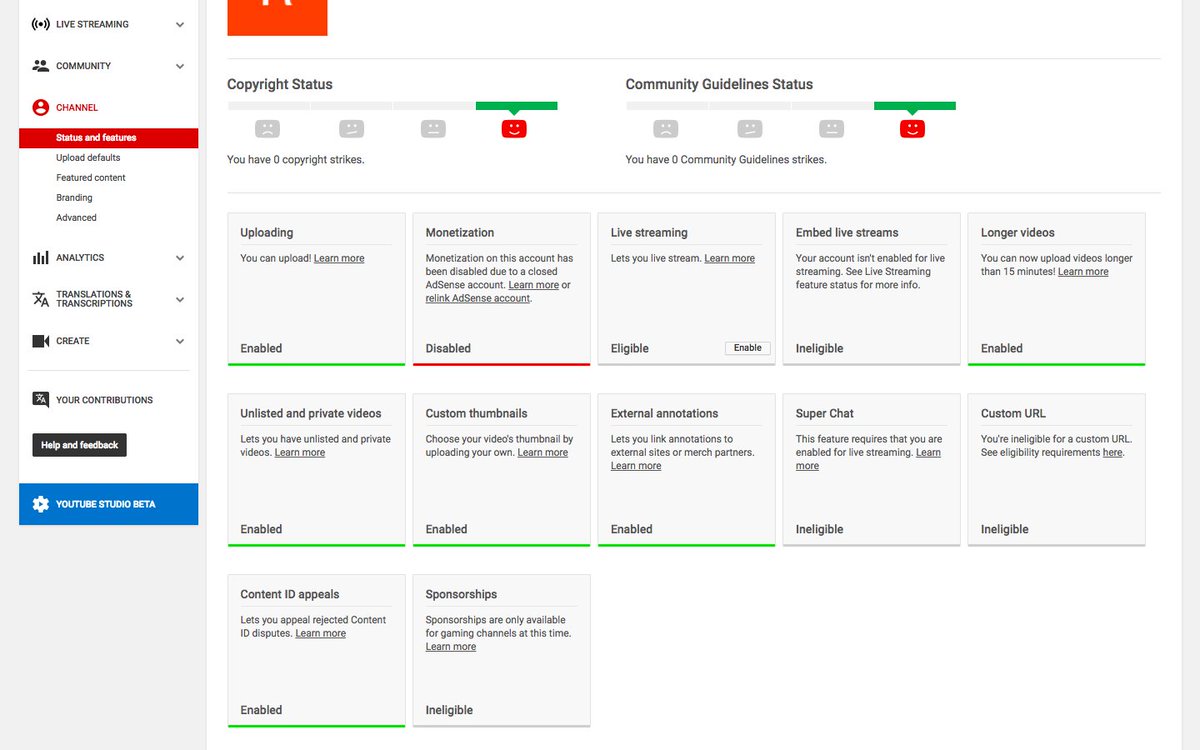 LIVE STREAMING
COMMUNITY
CHANNEL
Status and features
Upload defaults
Featured content
Branding
Advanced
ANALYTICS
TRANSLATIONS & TRANSCRIPTIONS
CREATE
YOUR CONTRIBUTIONS
Help and feedback
YOUTUBE STUDIO BETA

Copyright Status

You have 0 copyright strikes.

Community Guidelines Status

You have 0 Community Guidelines strikes.

Uploading
You can upload! Learn more
Enabled

Monetization
Monetization on this account has been disabled due to a closed AdSense account. Learn more or relink AdSense account.
Disabled

Live streaming
Lets you live stream. Learn more
Eligible
Enable

Embed live streams
Your account isn't enabled for live streaming. See Live Streaming feature status for more info.
Ineligible

Longer videos
You can now upload videos longer than 15 minutes! Learn more
Enabled

Unlisted and private videos
Lets you have unlisted and private videos. Learn more
Enabled

Custom thumbnails
Choose your video's thumbnail by uploading your own. Learn more
Enabled

External annotations
Lets you link annotations to external sites or merch partners. Learn more
Enabled

Super Chat
This feature requires that you are enabled for live streaming. Learn more
Ineligible

Custom URL
You're ineligible for a custom URL. See eligibility requirements here.
Ineligible

Content ID appeals
Lets you appeal rejected Content ID disputes. Learn more
Enabled

Sponsorships
Sponsorships are only available for gaming channels at this time. Learn more
Ineligible